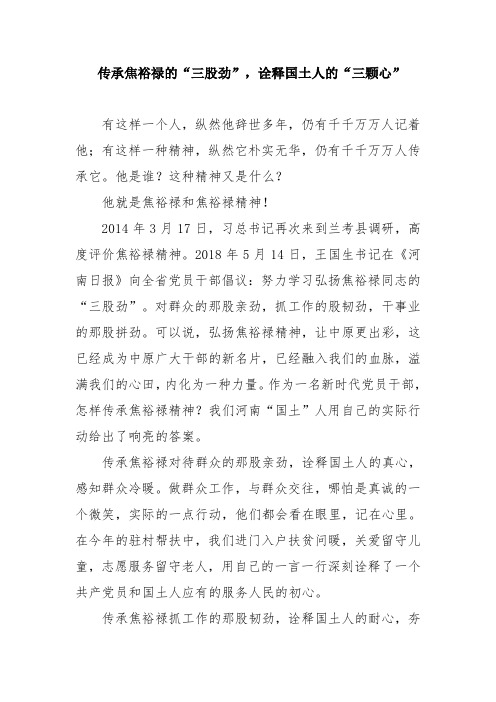 传承焦裕禄的“三股劲”，诠释国土人的“三颗心”

有这样一个人，纵然他辞世多年，仍有千千万万人记着他；有这样一种精神，纵然它朴实无华，仍有千千万万人传承它。他是谁？这种精神又是什么？

他就是焦裕禄和焦裕禄精神！

2014 年 3 月 17 日，习总书记再次来到兰考县调研，高度评价焦裕禄精神。2018 年 5 月 14 日，王国生书记在《河南日报》向全省党员干部倡议：努力学习弘扬焦裕禄同志的“三股劲”。对群众的那股亲劲，抓工作的股韧劲，干事业的那股拼劲。可以说，弘扬焦裕禄精神，让中原更出彩，这已经成为中原广大干部的新名片，已经融入我们的血脉，溢满我们的心田，内化为一种力量。作为一名新时代党员干部，怎样传承焦裕禄精神？我们河南“国土”人用自己的实际行动给出了响亮的答案。

传承焦裕禄对待群众的那股亲劲，诠释国土人的真心，感知群众冷暖。做群众工作，与群众交往，哪怕是真诚的一个微笑，实际的一点行动，他们都会看在眼里，记在心里。在今年的驻村帮扶中，我们进门入户扶贫问暖，关爱留守儿童，志愿服务留守老人，用自己的一言一行深刻诠释了一个共产党员和国土人应有的服务人民的初心。

传承焦裕禄抓工作的那股韧劲，诠释国土人的耐心，夯